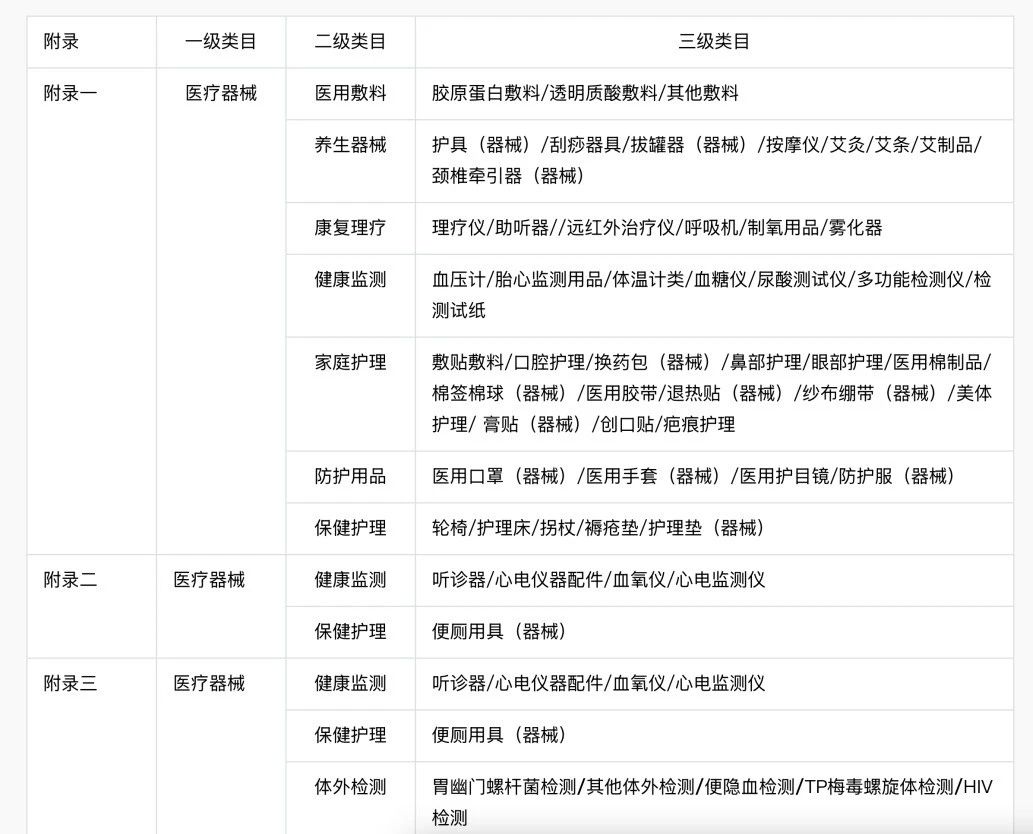 | 附录 | 一级类目 | 二级类目 | 三级类目 |
|---|---|---|---|
| 附录一 | 医疗器械 | 医用敷料 | 胶原蛋白敷料/透明质酸敷料/其他敷料 |
| | | 养生器械 | 护具（器械）/刮痧器具/拔罐器（器械）/按摩仪/艾灸/艾条/艾制品/颈椎牵引器（器械） |
| | | 康复理疗 | 理疗仪/助听器//远红外治疗仪/呼吸机/制氧用品/雾化器 |
| | | 健康监测 | 血压计/胎心监测用品/体温计类/血糖仪/尿酸测试仪/多功能检测仪/检测试纸 |
| | | 家庭护理 | 敷贴敷料/口腔护理/换药包（器械）/鼻部护理/眼部护理/医用棉制品/棉签棉球（器械）/医用胶带/退热贴（器械）/纱布绷带（器械）/美体护理/ 膏贴（器械）/创口贴/疤痕护理 |
| | | 防护用品 | 医用口罩（器械）/医用手套（器械）/医用护目镜/防护服（器械） |
| | | 保健护理 | 轮椅/护理床/拐杖/褥疮垫/护理垫（器械） |
| 附录二 | 医疗器械 | 健康监测 | 听诊器/心电仪器配件/血氧仪/心电监测仪 |
| | | 保健护理 | 便厕用具（器械） |
| 附录三 | 医疗器械 | 健康监测 | 听诊器/心电仪器配件/血氧仪/心电监测仪 |
| | | 保健护理 | 便厕用具（器械） |
| | | 体外检测 | 胃幽门螺杆菌检测/其他体外检测/便隐血检测/TP梅毒螺旋体检测/HIV检测 |